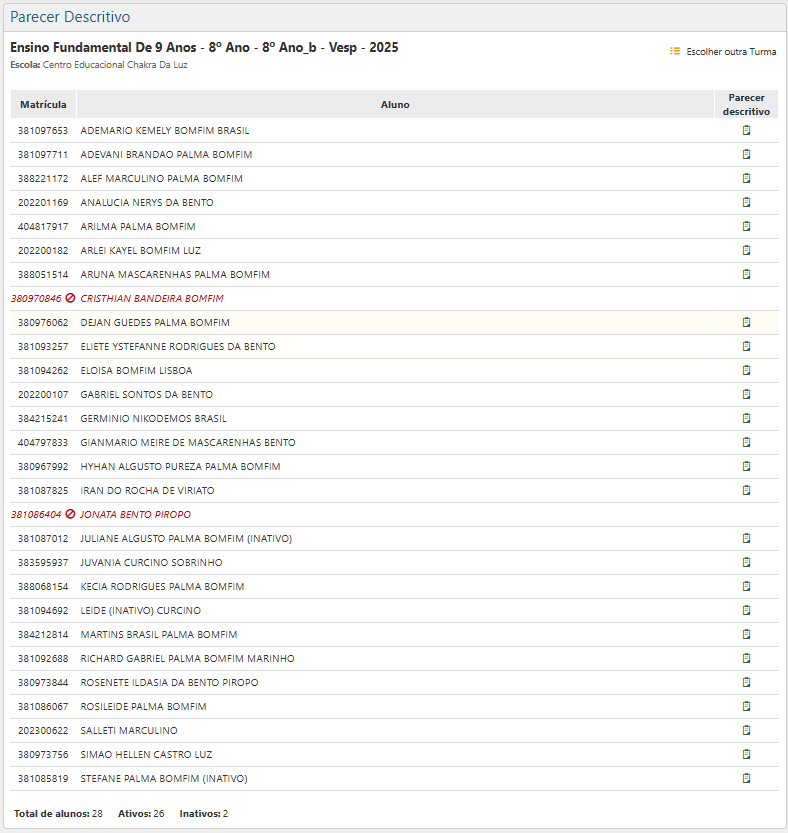 Parecer Descritivo

Ensino Fundamental De 9 Anos - 8º Ano - 8º Ano_b - Vesp - 2025
Escola: Centro Educacional Chakra Da Luz

Escolher outra Turma

| Matrícula | Aluno | Parecer descritivo |
|---|---|---|
| 381097653 | ADEMARIO KEMELY BOMFIM BRASIL | |
| 381097711 | ADEVANI BRANDAO PALMA BOMFIM | |
| 388221172 | ALEF MARCULINO PALMA BOMFIM | |
| 202201169 | ANALUCIA NERYS DA BENTO | |
| 404817917 | ARILMA PALMA BOMFIM | |
| 202200182 | ARLEI KAYEL BOMFIM LUZ | |
| 388051514 | ARUNA MASCARENHAS PALMA BOMFIM | |
| 380970846 | CRISTHIAN BANDEIRA BOMFIM | |
| 380976062 | DEJAN GUEDES PALMA BOMFIM | |
| 381093257 | ELIETE YSTEFANNE RODRIGUES DA BENTO | |
| 381094262 | ELOISA BOMFIM LISBOA | |
| 202200107 | GABRIEL SONTOS DA BENTO | |
| 384215241 | GERMINIO NIKODEMOS BRASIL | |
| 404797833 | GIANMARIO MEIRE DE MASCARENHAS BENTO | |
| 380967992 | HYHAN ALGUSTO PUREZA PALMA BOMFIM | |
| 381087825 | IRAN DO ROCHA DE VIRIATO | |
| 381086404 | JONATA BENTO PIROPO | |
| 381087012 | JULIANE ALGUSTO PALMA BOMFIM (INATIVO) | |
| 383595937 | JUVANIA CURCINO SOBRINHO | |
| 388068154 | KECIA RODRIGUES PALMA BOMFIM | |
| 381094692 | LEIDE (INATIVO) CURCINO | |
| 384212814 | MARTINS BRASIL PALMA BOMFIM | |
| 381092688 | RICHARD GABRIEL PALMA BOMFIM MARINHO | |
| 380973844 | ROSENETE ILDASIA DA BENTO PIROPO | |
| 381086067 | ROSILEIDE PALMA BOMFIM | |
| 202300622 | SALLETI MARCULINO | |
| 380973756 | SIMAO HELLEN CASTRO LUZ | |
| 381085819 | STEFANE PALMA BOMFIM (INATIVO) | |

Total de alunos: 28 Ativos: 26 Inativos: 2